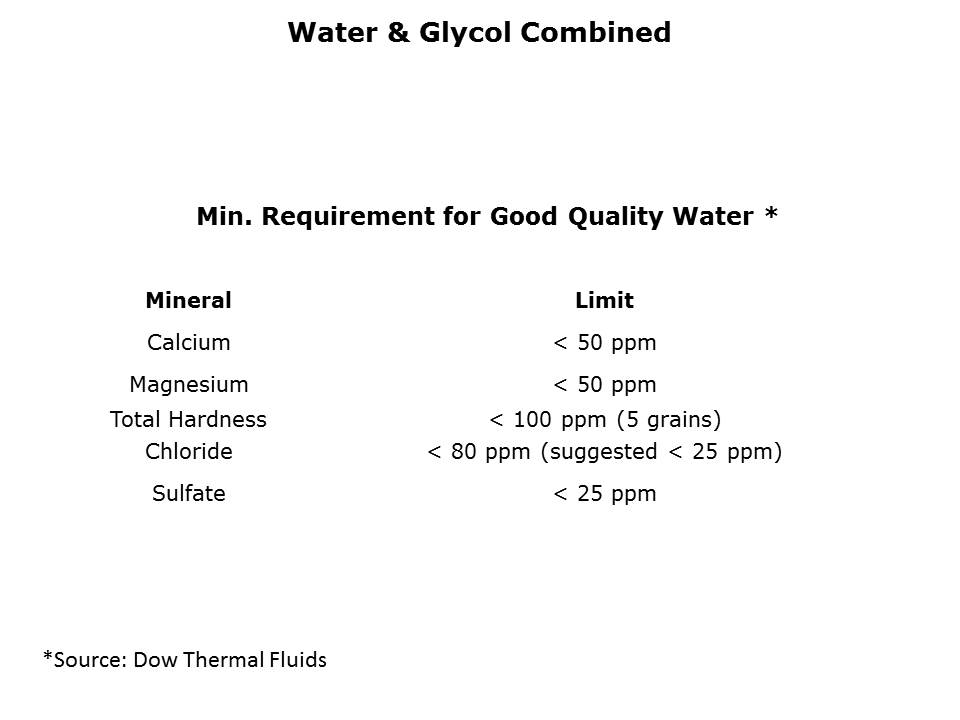 Water & Glycol Combined

Min. Requirement for Good Quality Water *

| Mineral | Limit |
|---|---|
| Calcium | < 50 ppm |
| Magnesium | < 50 ppm |
| Total Hardness | < 100 ppm (5 grains) |
| Chloride | < 80 ppm (suggested < 25 ppm) |
| Sulfate | < 25 ppm |

*Source: Dow Thermal Fluids